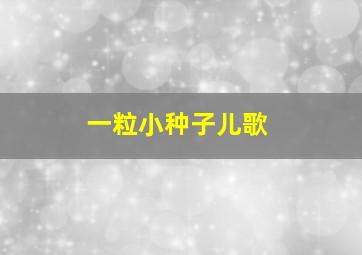 一粒小种子儿歌